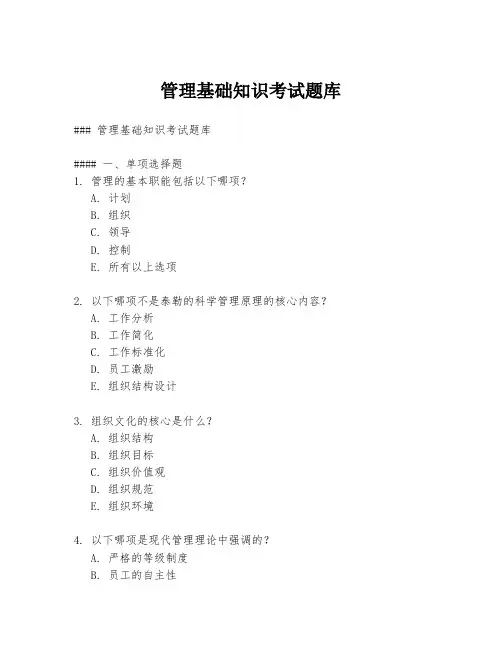 管理基础知识考试题库

### 管理基础知识考试题库

#### 一、单项选择题

1. 管理的基本职能包括以下哪项？
A. 计划
B. 组织
C. 领导
D. 控制
E. 所有以上选项

2. 以下哪项不是泰勒的科学管理原理的核心内容？
A. 工作分析
B. 工作简化
C. 工作标准化
D. 员工激励
E. 组织结构设计

3. 组织文化的核心是什么？
A. 组织结构
B. 组织目标
C. 组织价值观
D. 组织规范
E. 组织环境

4. 以下哪项是现代管理理论中强调的？
A. 严格的等级制度
B. 员工的自主性